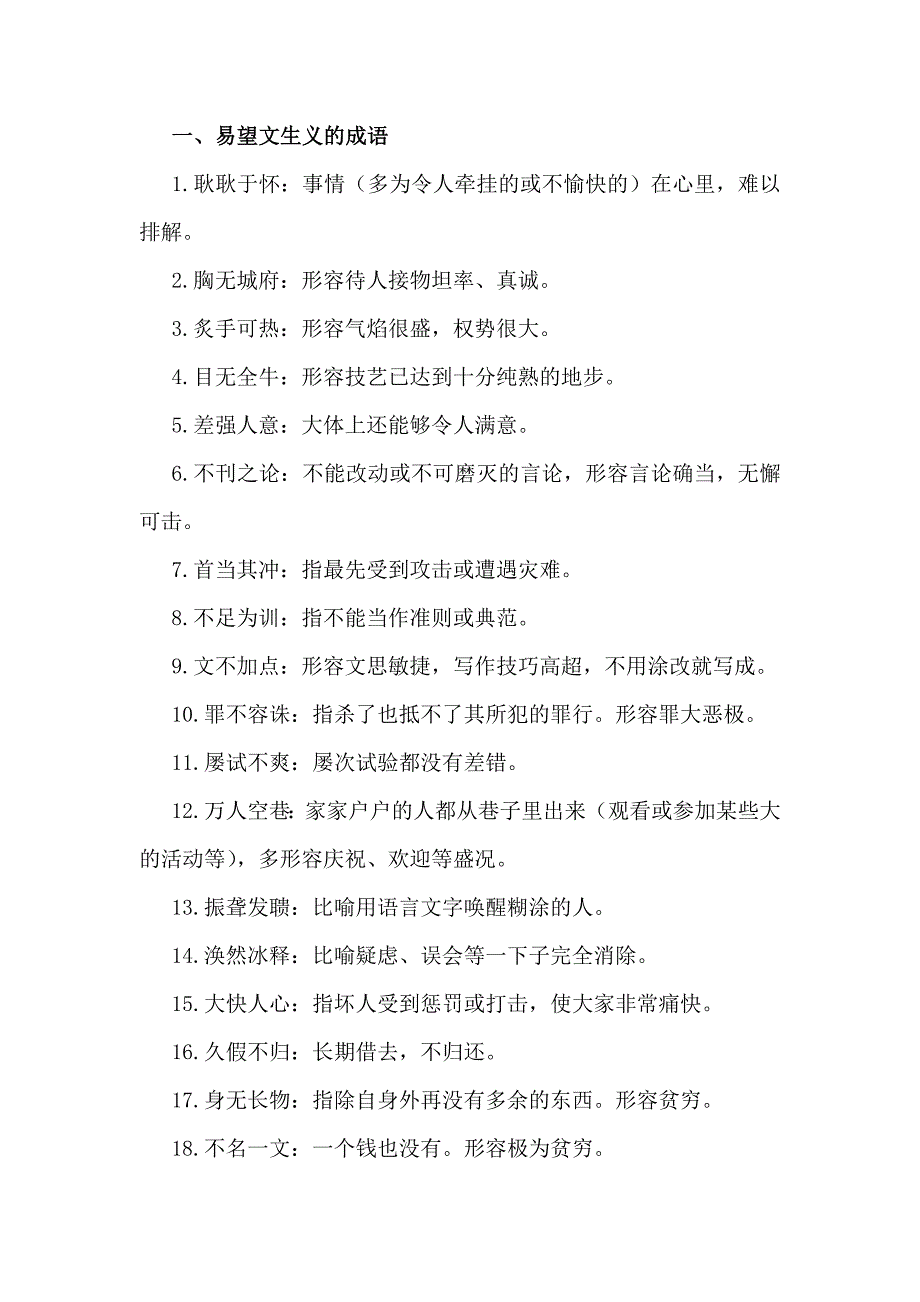 一、易望文生义的成语

1. 耿耿于怀：事情（多为令人牵挂的或不愉快的）在心里，难以排解。

2. 胸无城府：形容待人接物坦率、真诚。

3. 炙手可热：形容气焰很盛，权势很大。

4. 目无全牛：形容技艺已达到十分纯熟的地步。

5. 差强人意：大体上还能够令人满意。

6. 不刊之论：不能改动或不可磨灭的言论，形容言论确当，无懈可击。

7. 首当其冲：指最先受到攻击或遭遇灾难。

8. 不足为训：指不能当作准则或典范。

9. 文不加点：形容文思敏捷，写作技巧高超，不用涂改就写成。

10. 罪不容诛：指杀了也抵不了其所犯的罪行。形容罪大恶极。

11. 屡试不爽：屡次试验都没有差错。

12. 万人空巷：家家户户的人都从巷子里出来（观看或参加某些大的活动等），多形容庆祝、欢迎等盛况。

13. 振聋发聩：比喻用语言文字唤醒糊涂的人。

14. 涣然冰释：比喻疑虑、误会等一下子完全消除。

15. 大快人心：指坏人受到惩罚或打击，使大家非常痛快。

16. 久假不归：长期借去，不归还。

17. 身无长物：指除自身外再没有多余的东西。形容贫穷。

18. 不名一文：一个钱也没有。形容极为贫穷。